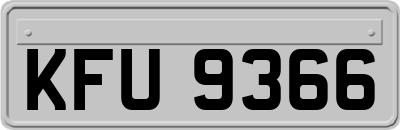 KFU 9366